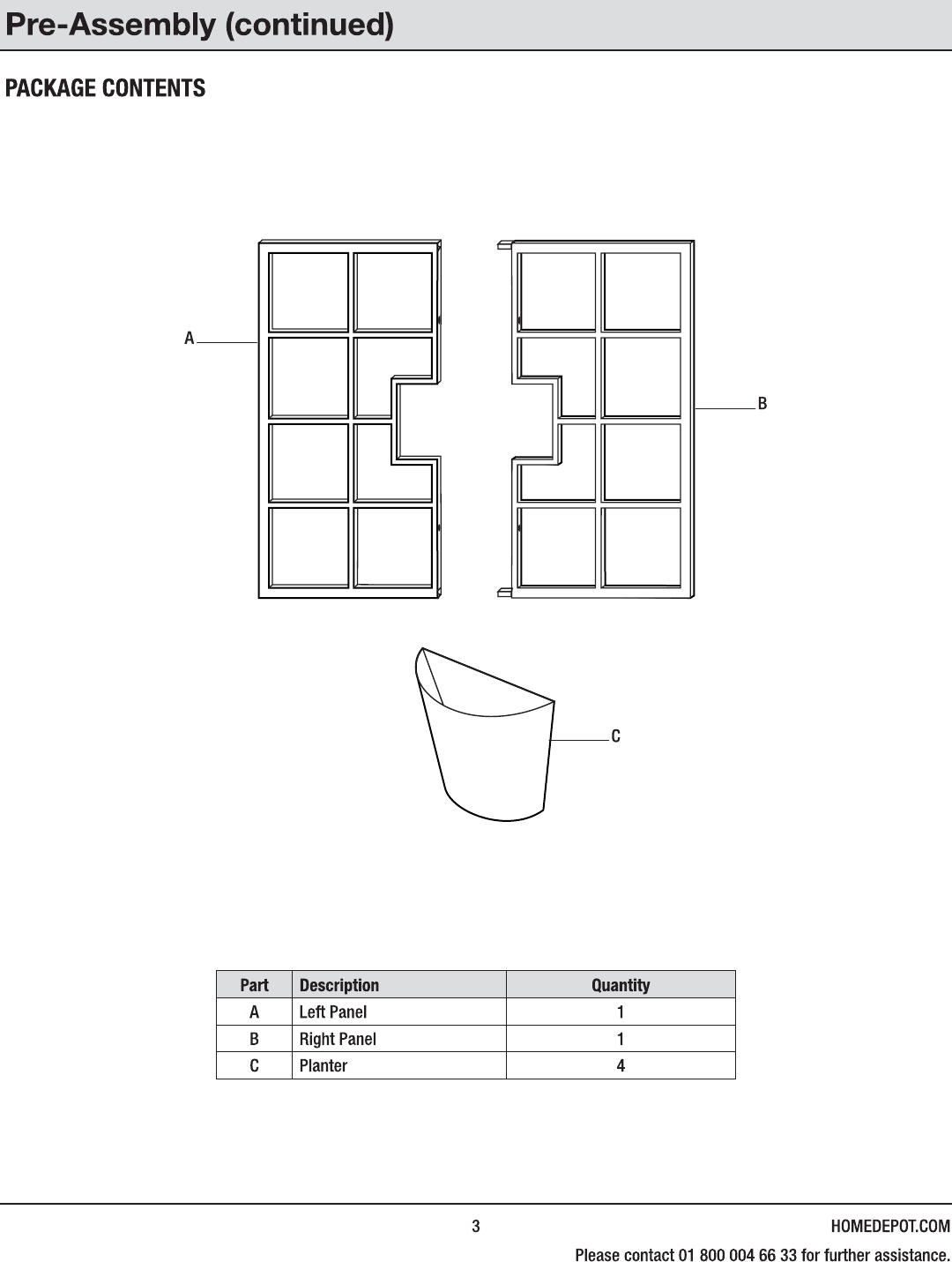 Pre-Assembly (continued)

PACKAGE CONTENTS

A

B

C

| Part | Description | Quantity |
|---|---|---|
| A | Left Panel | 1 |
| B | Right Panel | 1 |
| C | Planter | 4 |

3

HOMEDEPOT.COM

Please contact 01 800 004 66 33 for further assistance.